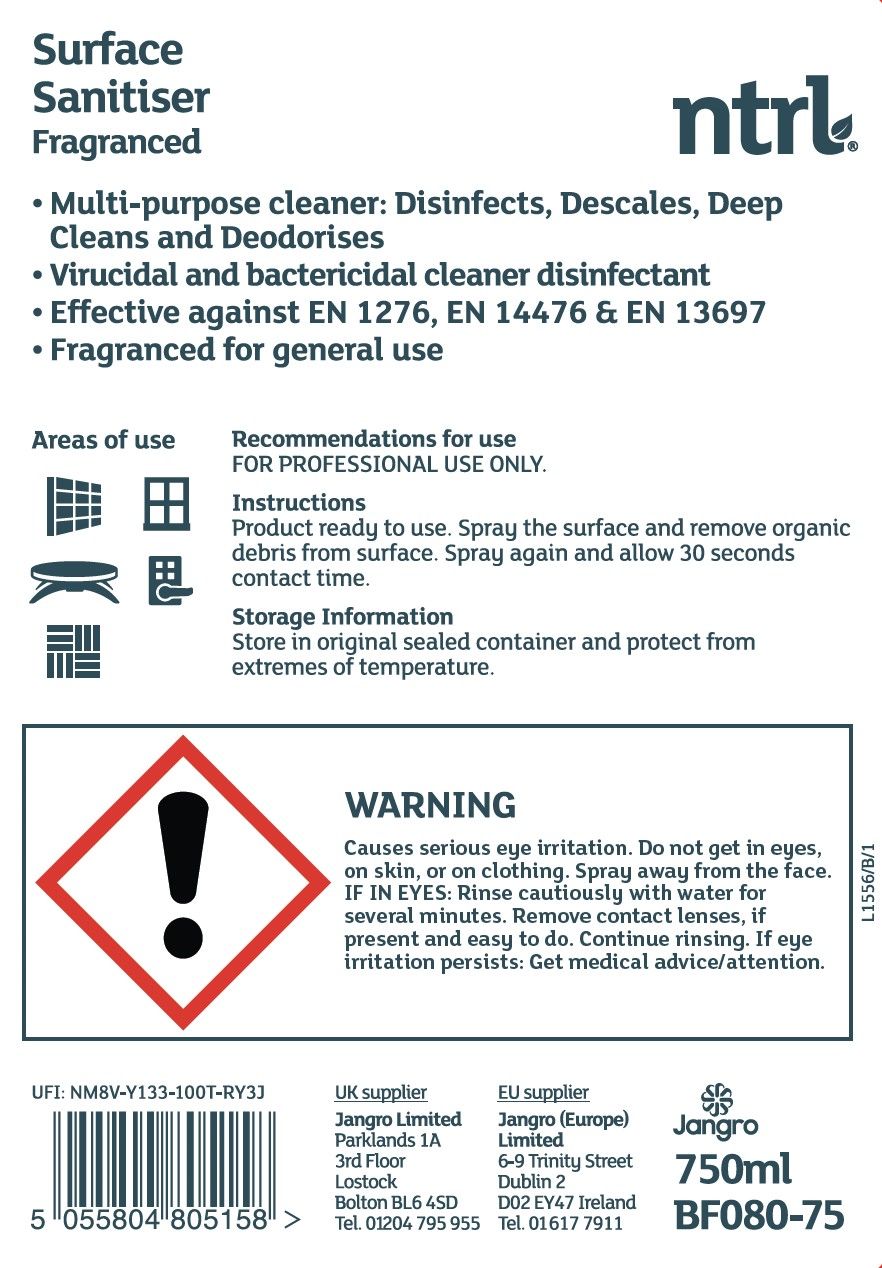 Surface Sanitiser
Fragranced

ntrl®

• Multi-purpose cleaner: Disinfects, Descales, Deep Cleans and Deodorises
• Virucidal and bactericidal cleaner disinfectant
• Effective against EN 1276, EN 14476 & EN 13697
• Fragranced for general use

Areas of use

Recommendations for use
FOR PROFESSIONAL USE ONLY.

Instructions
Product ready to use. Spray the surface and remove organic debris from surface. Spray again and allow 30 seconds contact time.

Storage Information
Store in original sealed container and protect from extremes of temperature.

WARNING
Causes serious eye irritation. Do not get in eyes, on skin, or on clothing. Spray away from the face. IF IN EYES: Rinse cautiously with water for several minutes. Remove contact lenses, if present and easy to do. Continue rinsing. If eye irritation persists: Get medical advice/attention.

L1556/B/1

UFI: NM8V-Y133-100T-RY3J

5 055804 805158 >

UK supplier
Jangro Limited
Parklands 1A
3rd Floor
Lostock
Bolton BL6 4SD
Tel. 01204 795 955

EU supplier
Jangro (Europe) Limited
6-9 Trinity Street
Dublin 2
D02 EY47 Ireland
Tel. 01617 7911

Jangro
750ml
BF080-75